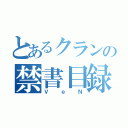 とあるクランの
禁書目録
V e N